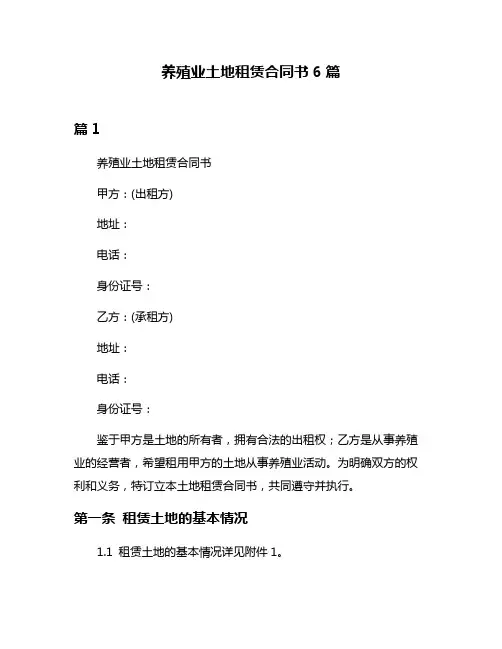 养殖业土地租赁合同书 6 篇

篇 1

养殖业土地租赁合同书

甲方：(出租方)

地址：

电话：

身份证号：

乙方：(承租方)

地址：

电话：

身份证号：

鉴于甲方是土地的所有者，拥有合法的出租权；乙方是从事养殖业的经营者，希望租用甲方的土地从事养殖业活动。为明确双方的权利和义务，特订立本土地租赁合同书，共同遵守并执行。

第一条 租赁土地的基本情况

1.1 租赁土地的基本情况详见附件 1。